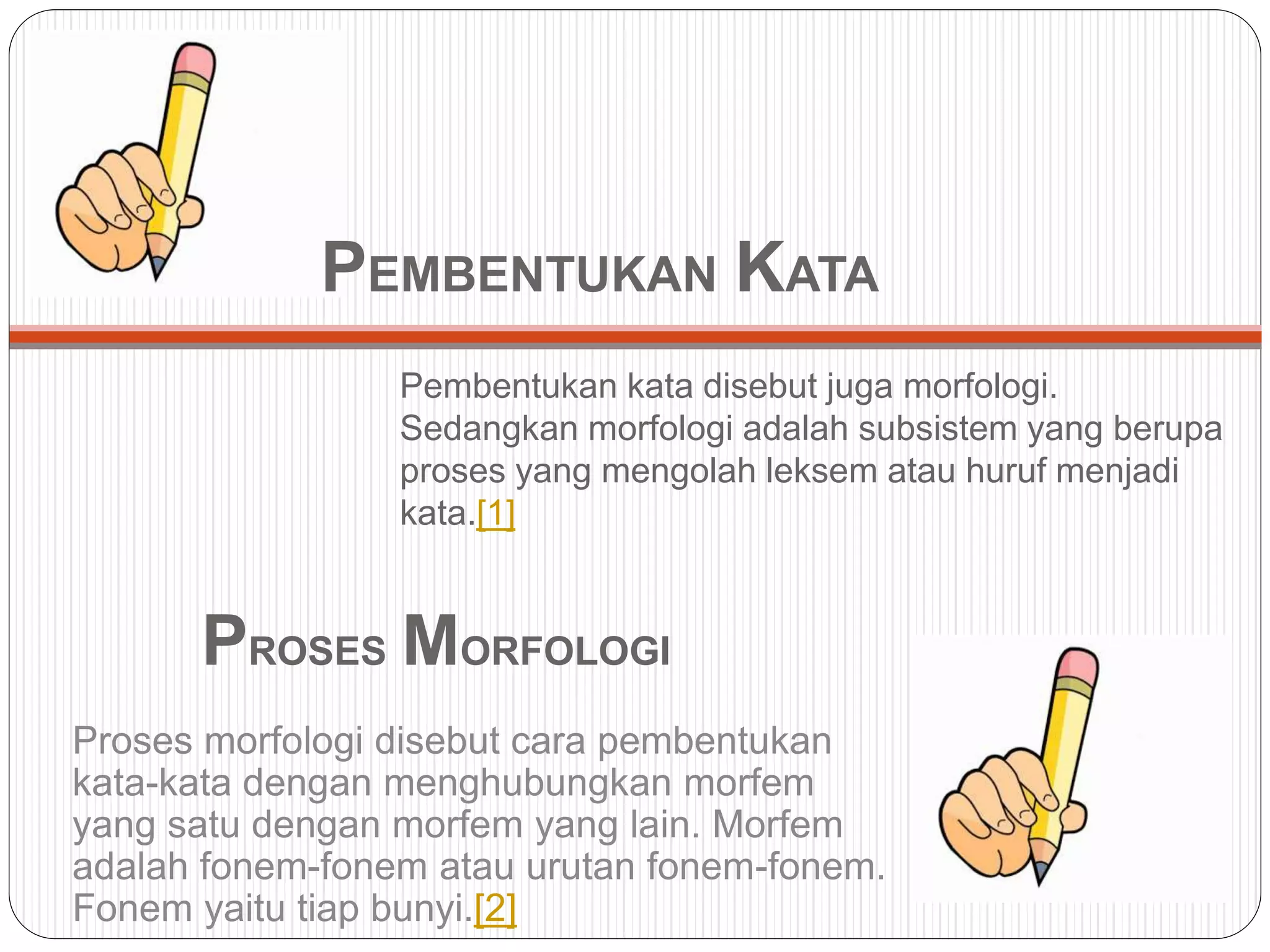 PEMBENTUKAN KATA

Pembentukan kata disebut juga morfologi. Sedangkan morfologi adalah subsistem yang berupa proses yang mengolah leksem atau huruf menjadi kata.[1]

PROSES MORFOLOGI

Proses morfologi disebut cara pembentukan kata-kata dengan menghubungkan morfem yang satu dengan morfem yang lain. Morfem adalah fonem-fonem atau urutan fonem-fonem. Fonem yaitu tiap bunyi.[2]